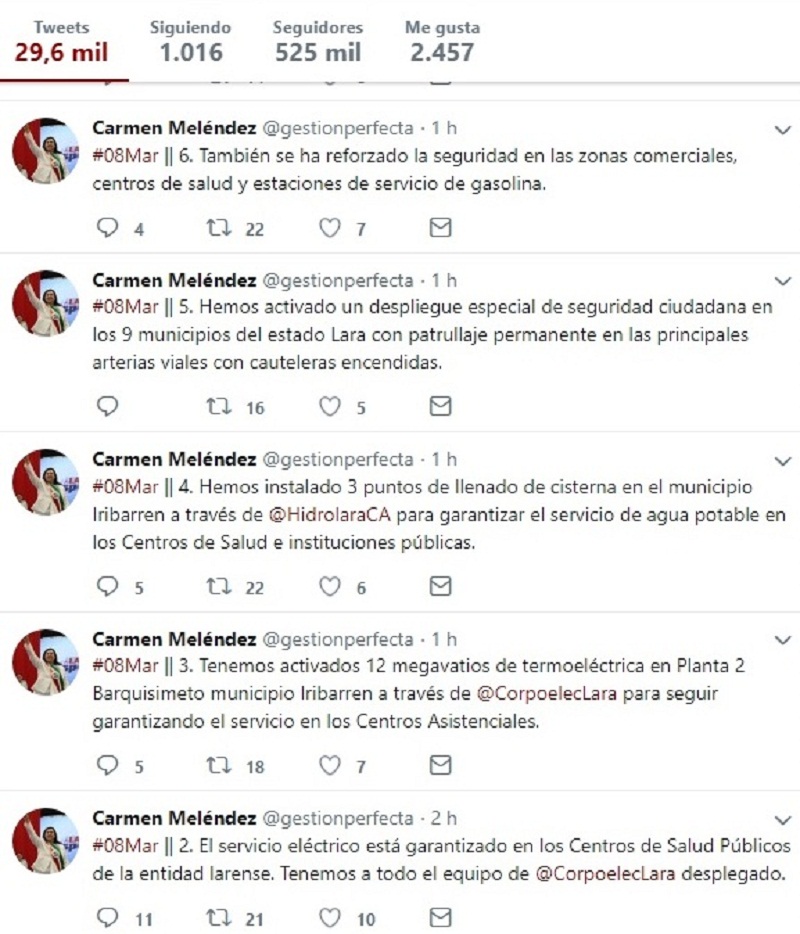 Tweets
29,6 mil

Siguiendo
1.016

Seguidores
525 mil

Me gusta
2.457

Carmen Meléndez @gestionperfecta · 1 h
#08Mar || 6. También se ha reforzado la seguridad en las zonas comerciales, centros de salud y estaciones de servicio de gasolina.
4 22 7

Carmen Meléndez @gestionperfecta · 1 h
#08Mar || 5. Hemos activado un despliegue especial de seguridad ciudadana en los 9 municipios del estado Lara con patrullaje permanente en las principales arterias viales con cauteleras encendidas.
16 5

Carmen Meléndez @gestionperfecta · 1 h
#08Mar || 4. Hemos instalado 3 puntos de llenado de cisterna en el municipio Iribarren a través de @HidrolaraCA para garantizar el servicio de agua potable en los Centros de Salud e instituciones públicas.
5 22 6

Carmen Meléndez @gestionperfecta · 1 h
#08Mar || 3. Tenemos activados 12 megavatios de termoeléctrica en Planta 2 Barquisimeto municipio Iribarren a través de @CorpoelecLara para seguir garantizando el servicio en los Centros Asistenciales.
5 18 7

Carmen Meléndez @gestionperfecta · 2 h
#08Mar || 2. El servicio eléctrico está garantizado en los Centros de Salud Públicos de la entidad larense. Tenemos a todo el equipo de @CorpoelecLara desplegado.
11 21 10